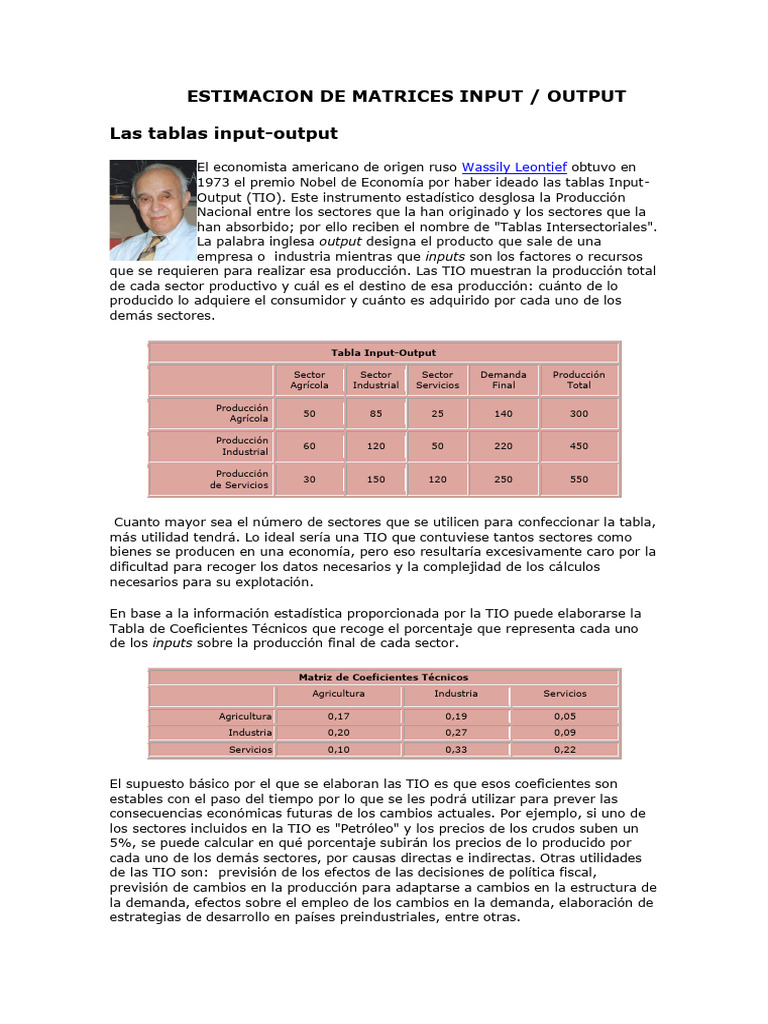 ESTIMACION DE MATRICES INPUT / OUTPUT

Las tablas input-output

El economista americano de origen ruso Wassily Leontief obtuvo en 1973 el premio Nobel de Economía por haber ideado las tablas Input-Output (TIO). Este instrumento estadístico desglosa la Producción Nacional entre los sectores que la han originado y los sectores que la han absorbido; por ello reciben el nombre de "Tablas Intersectoriales". La palabra inglesa output designa el producto que sale de una empresa o industria mientras que inputs son los factores o recursos que se requieren para realizar esa producción. Las TIO muestran la producción total de cada sector productivo y cuál es el destino de esa producción: cuánto de lo producido lo adquiere el consumidor y cuánto es adquirido por cada uno de los demás sectores.

Tabla Input-Output

| | Sector Agrícola | Sector Industrial | Sector Servicios | Demanda Final | Producción Total |
|---|---|---|---|---|---|
| Producción Agrícola | 50 | 85 | 25 | 140 | 300 |
| Producción Industrial | 60 | 120 | 50 | 220 | 450 |
| Producción de Servicios | 30 | 150 | 120 | 250 | 550 |

Cuanto mayor sea el número de sectores que se utilicen para confeccionar la tabla, más utilidad tendrá. Lo ideal sería una TIO que contuviese tantos sectores como bienes se producen en una economía, pero eso resultaría excesivamente caro por la dificultad para recoger los datos necesarios y la complejidad de los cálculos necesarios para su explotación.

En base a la información estadística proporcionada por la TIO puede elaborarse la Tabla de Coeficientes Técnicos que recoge el porcentaje que representa cada uno de los inputs sobre la producción final de cada sector.

Matriz de Coeficientes Técnicos

| | Agricultura | Industria | Servicios |
|---|---|---|---|
| Agricultura | 0,17 | 0,19 | 0,05 |
| Industria | 0,20 | 0,27 | 0,09 |
| Servicios | 0,10 | 0,33 | 0,22 |

El supuesto básico por el que se elaboran las TIO es que esos coeficientes son estables con el paso del tiempo por lo que se les podrá utilizar para prever las consecuencias económicas futuras de los cambios actuales. Por ejemplo, si uno de los sectores incluidos en la TIO es "Petróleo" y los precios de los crudos suben un 5%, se puede calcular en qué porcentaje subirán los precios de lo producido por cada uno de los demás sectores, por causas directas e indirectas. Otras utilidades de las TIO son: previsión de los efectos de las decisiones de política fiscal, previsión de cambios en la producción para adaptarse a cambios en la estructura de la demanda, efectos sobre el empleo de los cambios en la demanda, elaboración de estrategias de desarrollo en países preindustriales, entre otras.